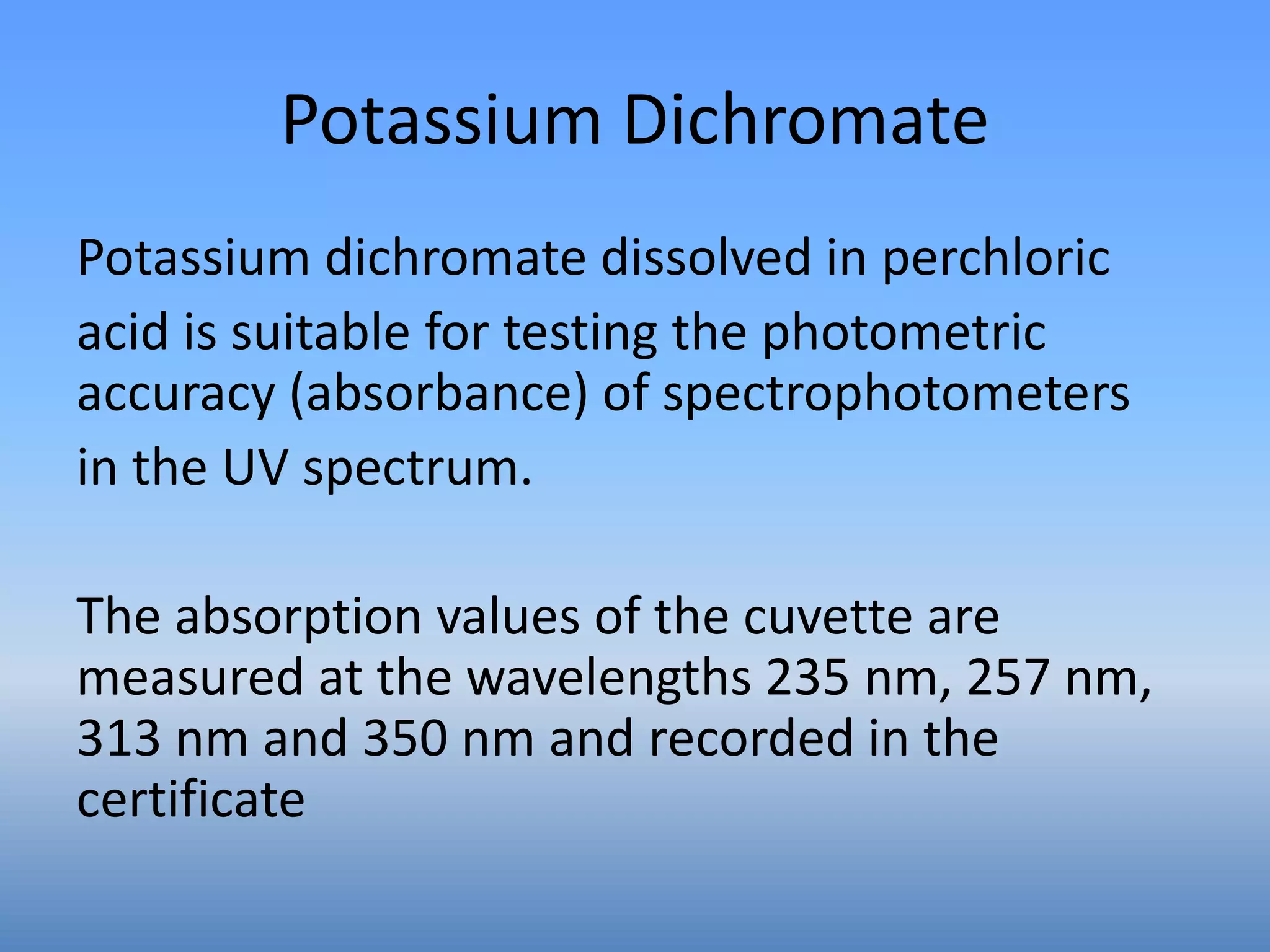 Potassium Dichromate

Potassium dichromate dissolved in perchloric acid is suitable for testing the photometric accuracy (absorbance) of spectrophotometers in the UV spectrum.

The absorption values of the cuvette are measured at the wavelengths 235 nm, 257 nm, 313 nm and 350 nm and recorded in the certificate